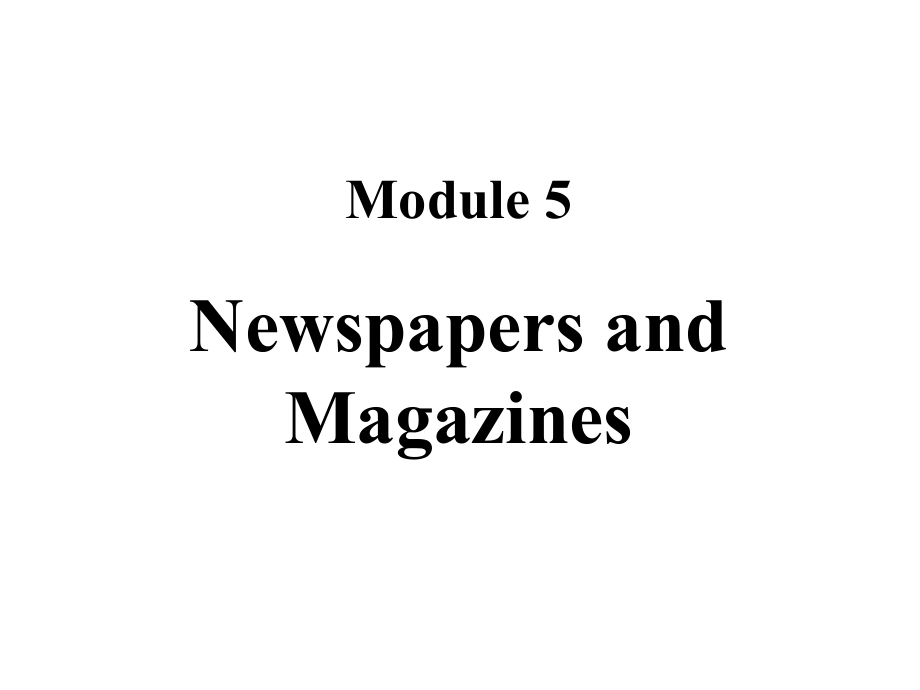 Module 5

Newspapers and Magazines